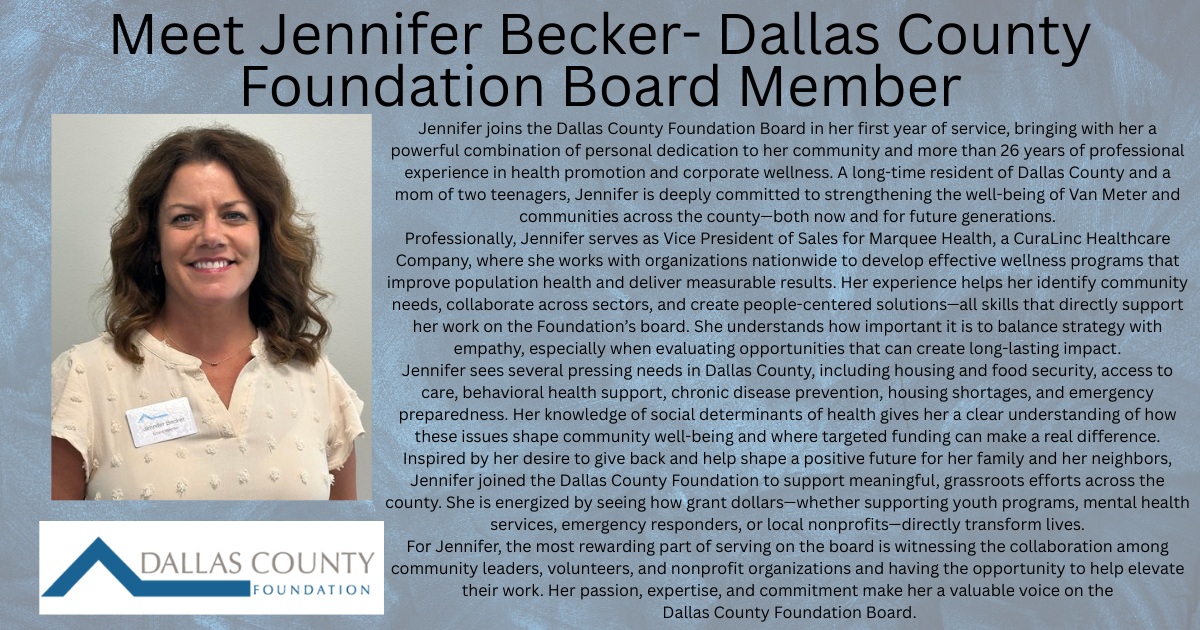 Meet Jennifer Becker- Dallas County Foundation Board Member

Jennifer joins the Dallas County Foundation Board in her first year of service, bringing with her a powerful combination of personal dedication to her community and more than 26 years of professional experience in health promotion and corporate wellness. A long-time resident of Dallas County and a mom of two teenagers, Jennifer is deeply committed to strengthening the well-being of Van Meter and communities across the county—both now and for future generations.

Professionally, Jennifer serves as Vice President of Sales for Marquee Health, a CuraLinc Healthcare Company, where she works with organizations nationwide to develop effective wellness programs that improve population health and deliver measurable results. Her experience helps her identify community needs, collaborate across sectors, and create people-centered solutions—all skills that directly support her work on the Foundation's board. She understands how important it is to balance strategy with empathy, especially when evaluating opportunities that can create long-lasting impact.

Jennifer sees several pressing needs in Dallas County, including housing and food security, access to care, behavioral health support, chronic disease prevention, housing shortages, and emergency preparedness. Her knowledge of social determinants of health gives her a clear understanding of how these issues shape community well-being and where targeted funding can make a real difference.

Inspired by her desire to give back and help shape a positive future for her family and her neighbors, Jennifer joined the Dallas County Foundation to support meaningful, grassroots efforts across the county. She is energized by seeing how grant dollars—whether supporting youth programs, mental health services, emergency responders, or local nonprofits—directly transform lives.

For Jennifer, the most rewarding part of serving on the board is witnessing the collaboration among community leaders, volunteers, and nonprofit organizations and having the opportunity to help elevate their work. Her passion, expertise, and commitment make her a valuable voice on the Dallas County Foundation Board.

Jennifer Becker

DALLAS COUNTY
FOUNDATION